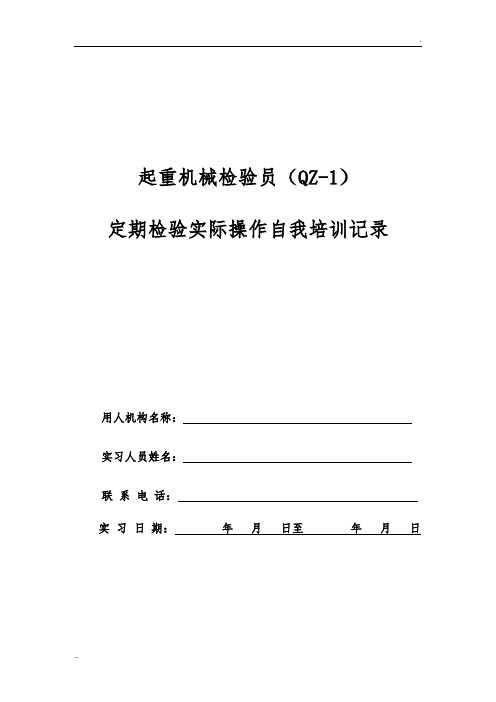 起重机械检验员（QZ-1）

定期检验实际操作自我培训记录

用人机构名称：

实习人员姓名：

联 系 电 话：

实 习 日 期：　　年　月　日至　　年　月　日